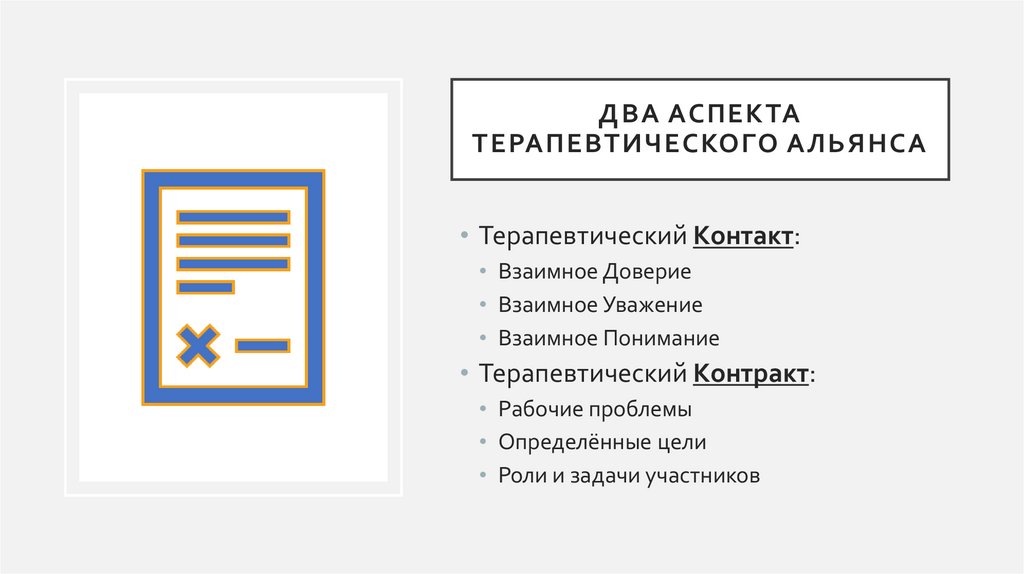 ДВА АСПЕКТА ТЕРАПЕВТИЧЕСКОГО АЛЬЯНСА

• Терапевтический Контакт:
• Взаимное Доверие
• Взаимное Уважение
• Взаимное Понимание
• Терапевтический Контракт:
• Рабочие проблемы
• Определённые цели
• Роли и задачи участников